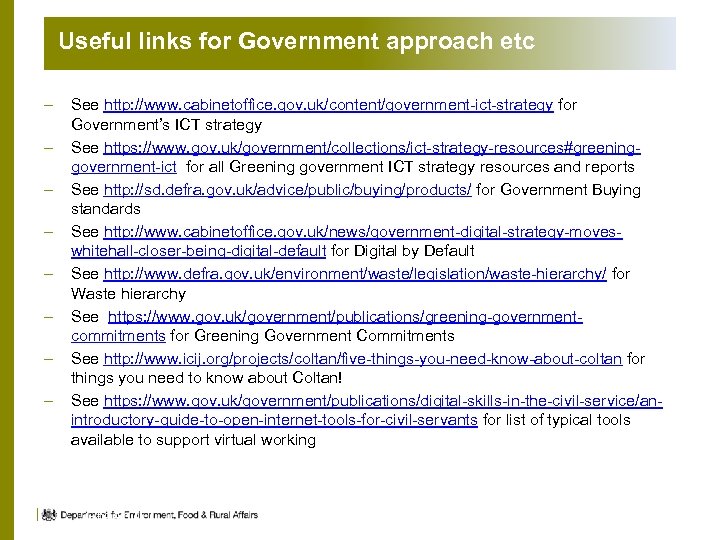 Useful links for Government approach etc

– See http://www.cabinetoffice.gov.uk/content/government-ict-strategy for Government's ICT strategy

– See https://www.gov.uk/government/collections/ict-strategy-resources#greening-government-ict for all Greening government ICT strategy resources and reports

– See http://sd.defra.gov.uk/advice/public/buying/products/ for Government Buying standards

– See http://www.cabinetoffice.gov.uk/news/government-digital-strategy-moves-whitehall-closer-being-digital-default for Digital by Default

– See http://www.defra.gov.uk/environment/waste/legislation/waste-hierarchy/ for Waste hierarchy

– See https://www.gov.uk/government/publications/greening-government-commitments for Greening Government Commitments

– See http://www.icij.org/projects/coltan/five-things-you-need-know-about-coltan for things you need to know about Coltan!

– See https://www.gov.uk/government/publications/digital-skills-in-the-civil-service/an-introductory-guide-to-open-internet-tools-for-civil-servants for list of typical tools available to support virtual working

Department for Environment, Food & Rural Affairs